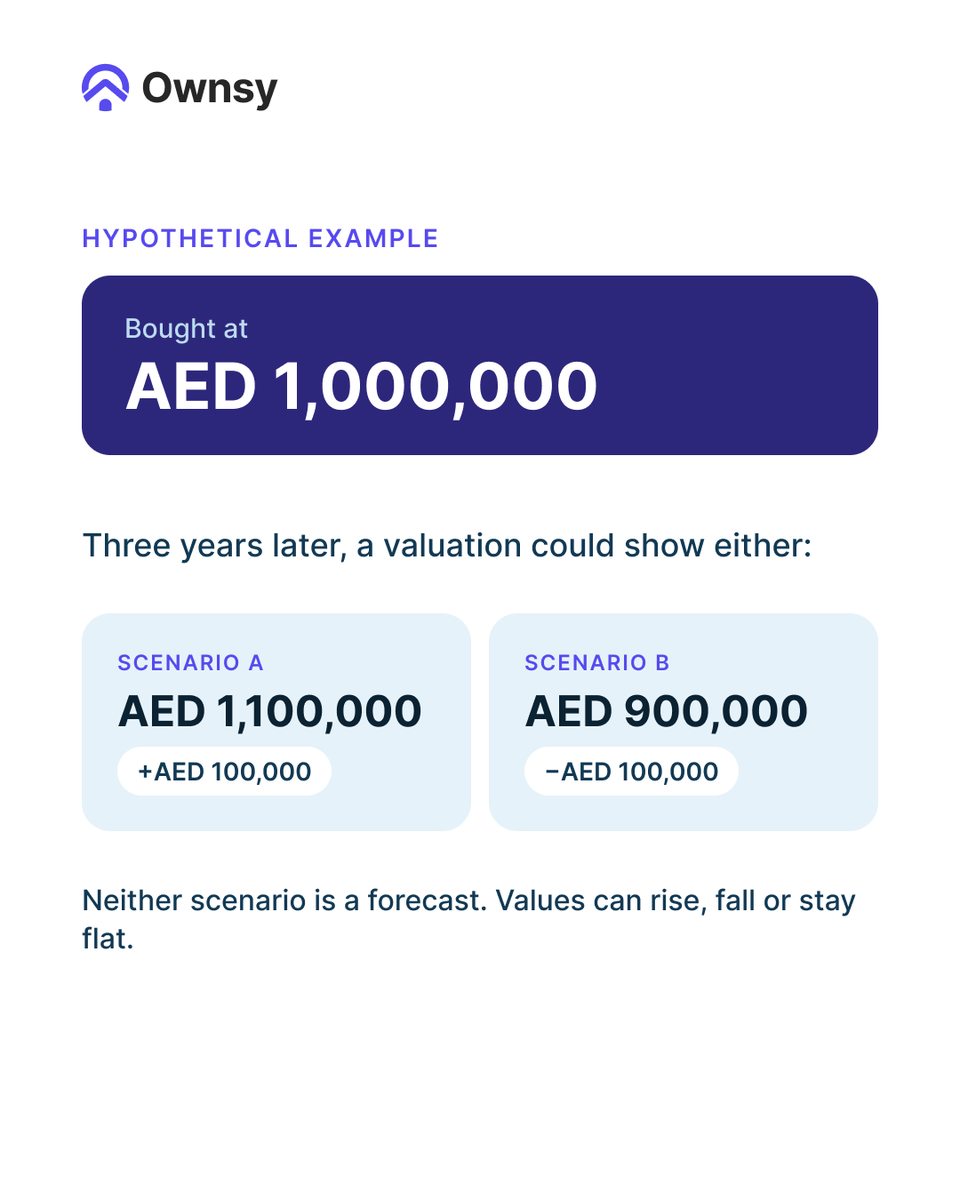 Ownsy

HYPOTHETICAL EXAMPLE

Bought at
AED 1,000,000

Three years later, a valuation could show either:

SCENARIO A
AED 1,100,000
+AED 100,000

SCENARIO B
AED 900,000
−AED 100,000

Neither scenario is a forecast. Values can rise, fall or stay flat.